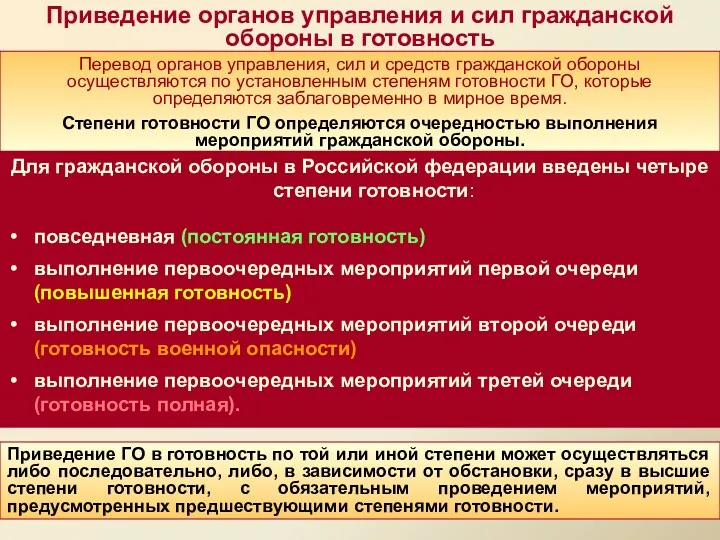 Приведение органов управления и сил гражданской обороны в готовность

Перевод органов управления, сил и средств гражданской обороны осуществляются по установленным степеням готовности ГО, которые определяются заблаговременно в мирное время.

Степени готовности ГО определяются очередностью выполнения мероприятий гражданской обороны.

Для гражданской обороны в Российской федерации введены четыре степени готовности:

• повседневная (постоянная готовность)
• выполнение первоочередных мероприятий первой очереди (повышенная готовность)
• выполнение первоочередных мероприятий второй очереди (готовность военной опасности)
• выполнение первоочередных мероприятий третей очереди (готовность полная).

Приведение ГО в готовность по той или иной степени может осуществляться либо последовательно, либо, в зависимости от обстановки, сразу в высшие степени готовности, с обязательным проведением мероприятий, предусмотренных предшествующими степенями готовности.